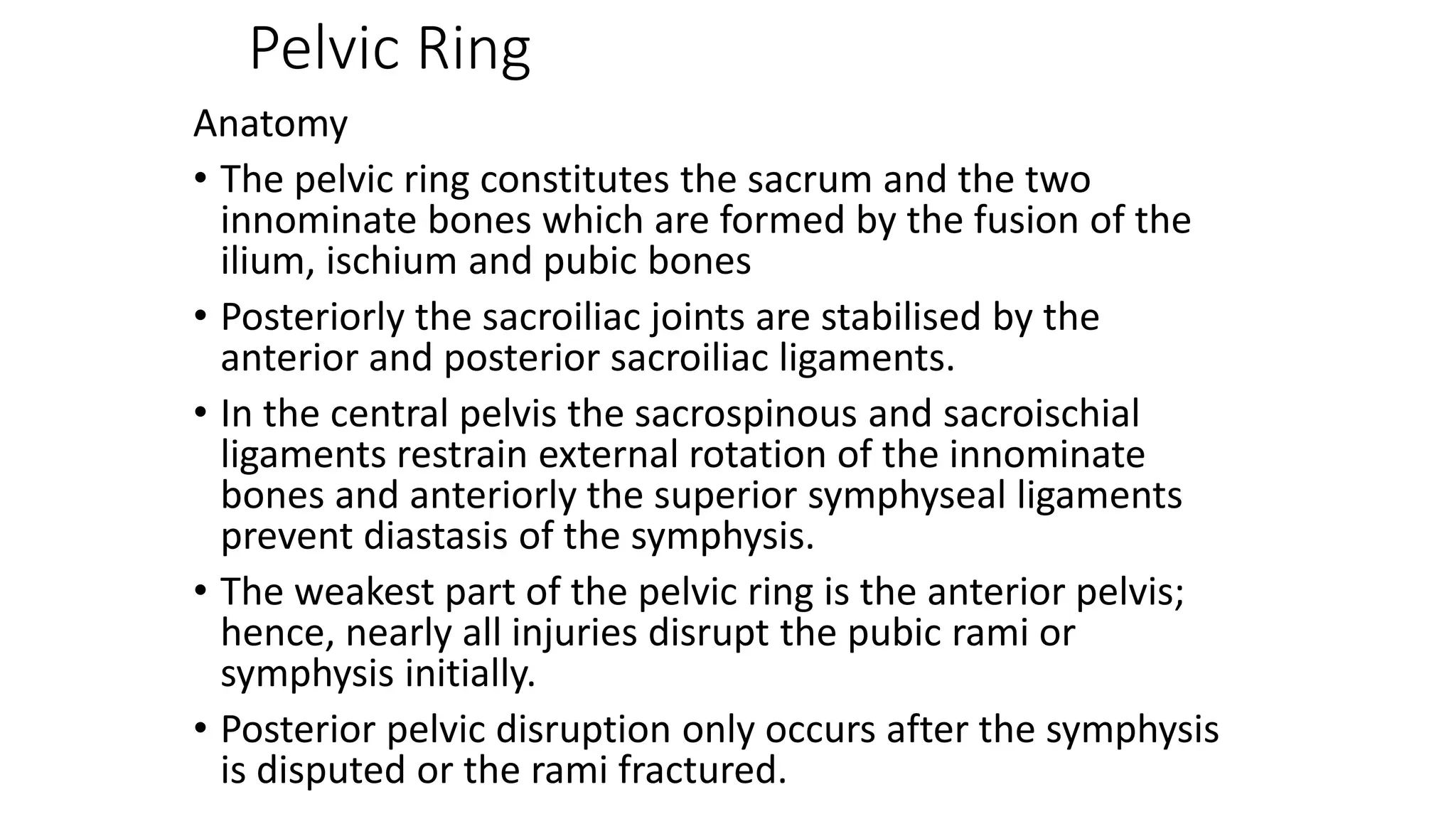 Pelvic Ring

Anatomy

• The pelvic ring constitutes the sacrum and the two innominate bones which are formed by the fusion of the ilium, ischium and pubic bones

• Posteriorly the sacroiliac joints are stabilised by the anterior and posterior sacroiliac ligaments.

• In the central pelvis the sacrospinous and sacroischial ligaments restrain external rotation of the innominate bones and anteriorly the superior symphyseal ligaments prevent diastasis of the symphysis.

• The weakest part of the pelvic ring is the anterior pelvis; hence, nearly all injuries disrupt the pubic rami or symphysis initially.

• Posterior pelvic disruption only occurs after the symphysis is disputed or the rami fractured.